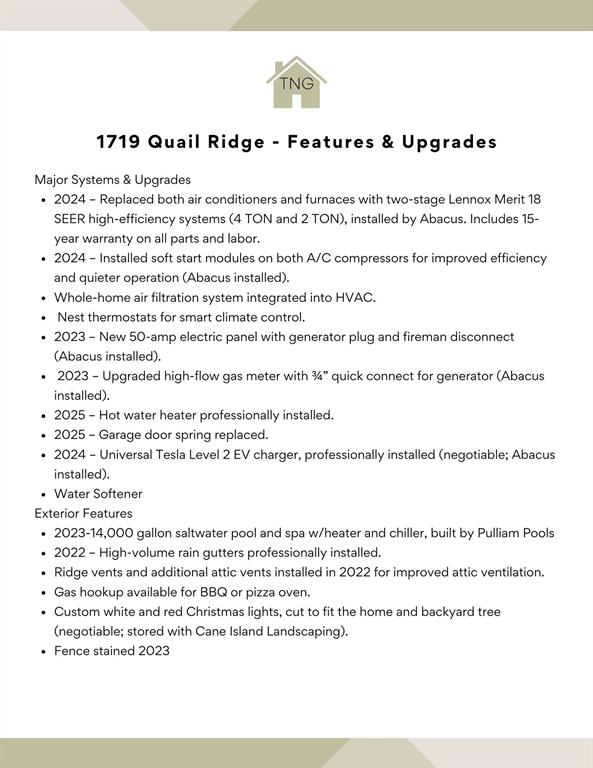 TNG

1719 Quail Ridge - Features & Upgrades

Major Systems & Upgrades

- 2024 – Replaced both air conditioners and furnaces with two-stage Lennox Merit 18 SEER high-efficiency systems (4 TON and 2 TON), installed by Abacus. Includes 15-year warranty on all parts and labor.
- 2024 – Installed soft start modules on both A/C compressors for improved efficiency and quieter operation (Abacus installed).
- Whole-home air filtration system integrated into HVAC.
- Nest thermostats for smart climate control.
- 2023 – New 50-amp electric panel with generator plug and fireman disconnect (Abacus installed).
- 2023 – Upgraded high-flow gas meter with ¾" quick connect for generator (Abacus installed).
- 2025 – Hot water heater professionally installed.
- 2025 – Garage door spring replaced.
- 2024 – Universal Tesla Level 2 EV charger, professionally installed (negotiable; Abacus installed).
- Water Softener

Exterior Features

- 2023-14,000 gallon saltwater pool and spa w/heater and chiller, built by Pulliam Pools
- 2022 – High-volume rain gutters professionally installed.
- Ridge vents and additional attic vents installed in 2022 for improved attic ventilation.
- Gas hookup available for BBQ or pizza oven.
- Custom white and red Christmas lights, cut to fit the home and backyard tree (negotiable; stored with Cane Island Landscaping).
- Fence stained 2023